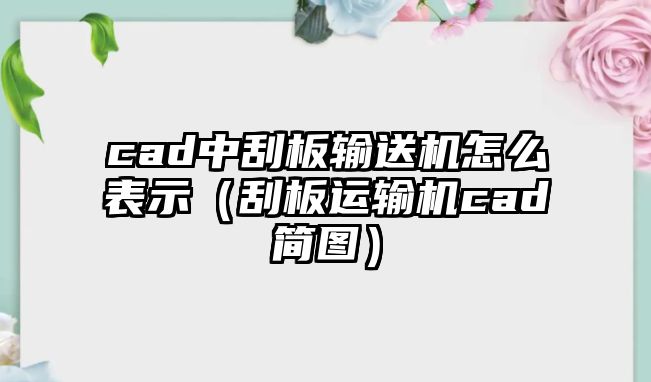 cad中刮板输送机怎么表示（刮板运输机cad简图）